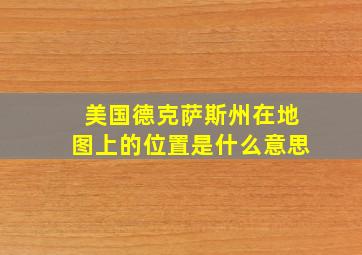 美国德克萨斯州在地图上的位置是什么意思